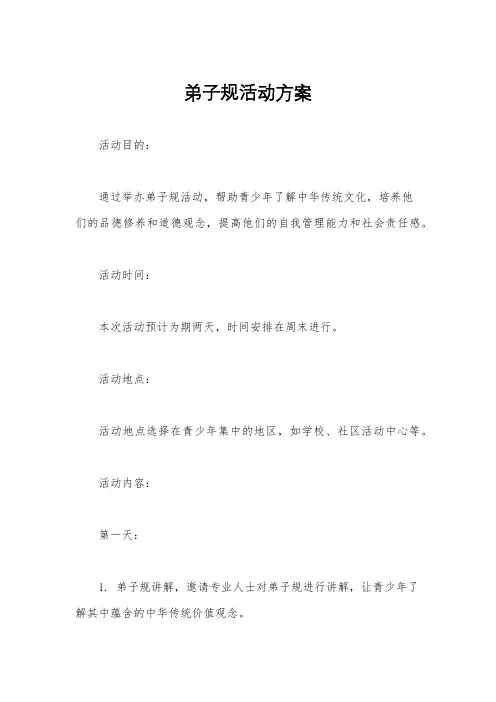 弟子规活动方案

活动目的：

通过举办弟子规活动，帮助青少年了解中华传统文化，培养他们的品德修养和道德观念，提高他们的自我管理能力和社会责任感。

活动时间：

本次活动预计为期两天，时间安排在周末进行。

活动地点：

活动地点选择在青少年集中的地区，如学校、社区活动中心等。

活动内容：

第一天：

1. 弟子规讲解，邀请专业人士对弟子规进行讲解，让青少年了解其中蕴含的中华传统价值观念。